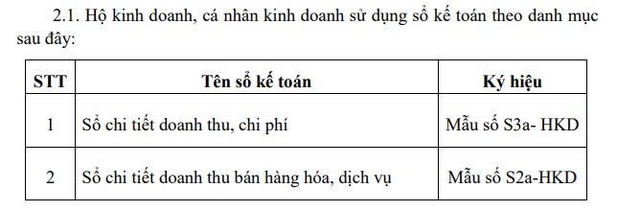 2.1. Hộ kinh doanh, cá nhân kinh doanh sử dụng sổ kế toán theo danh mục sau đây:

| STT | Tên sổ kế toán | Ký hiệu |
|---|---|---|
| 1 | Sổ chi tiết doanh thu, chi phí | Mẫu số S3a- HKD |
| 2 | Sổ chi tiết doanh thu bán hàng hóa, dịch vụ | Mẫu số S2a-HKD |